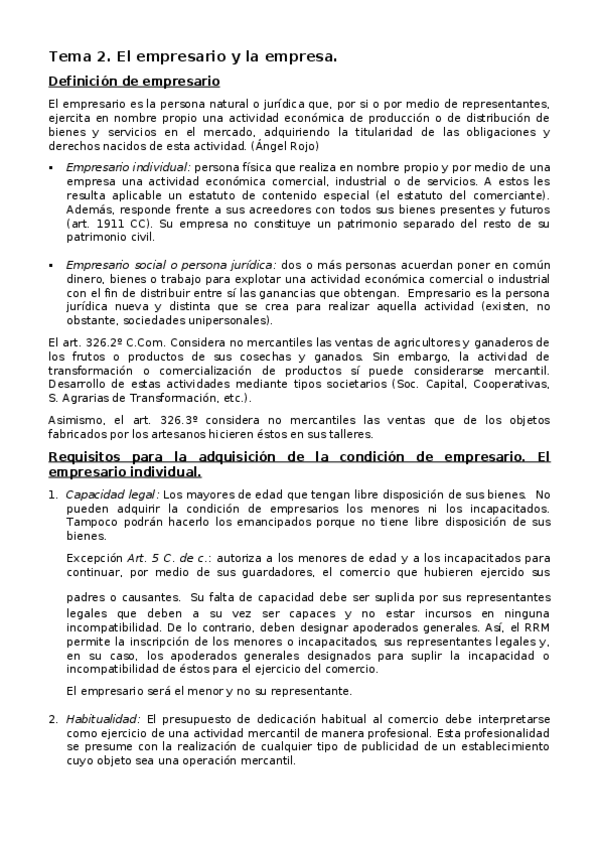 Tema 2. El empresario y la empresa.

Definición de empresario

El empresario es la persona natural o jurídica que, por si o por medio de representantes, ejercita en nombre propio una actividad económica de producción o de distribución de bienes y servicios en el mercado, adquiriendo la titularidad de las obligaciones y derechos nacidos de esta actividad. (Ángel Rojo)

▪ Empresario individual: persona física que realiza en nombre propio y por medio de una empresa una actividad económica comercial, industrial o de servicios. A estos les resulta aplicable un estatuto de contenido especial (el estatuto del comerciante). Además, responde frente a sus acreedores con todos sus bienes presentes y futuros (art. 1911 CC). Su empresa no constituye un patrimonio separado del resto de su patrimonio civil.

▪ Empresario social o persona jurídica: dos o más personas acuerdan poner en común dinero, bienes o trabajo para explotar una actividad económica comercial o industrial con el fin de distribuir entre sí las ganancias que obtengan. Empresario es la persona jurídica nueva y distinta que se crea para realizar aquella actividad (existen, no obstante, sociedades unipersonales).

El art. 326.2º C.Com. Considera no mercantiles las ventas de agricultores y ganaderos de los frutos o productos de sus cosechas y ganados. Sin embargo, la actividad de transformación o comercialización de productos sí puede considerarse mercantil. Desarrollo de estas actividades mediante tipos societarios (Soc. Capital, Cooperativas, S. Agrarias de Transformación, etc.).

Asimismo, el art. 326.3º considera no mercantiles las ventas que de los objetos fabricados por los artesanos hicieren éstos en sus talleres.

Requisitos para la adquisición de la condición de empresario. El empresario individual.

1. Capacidad legal: Los mayores de edad que tengan libre disposición de sus bienes. No pueden adquirir la condición de empresarios los menores ni los incapacitados. Tampoco podrán hacerlo los emancipados porque no tiene libre disposición de sus bienes.

Excepción Art. 5 C. de c.: autoriza a los menores de edad y a los incapacitados para continuar, por medio de sus guardadores, el comercio que hubieren ejercido sus padres o causantes. Su falta de capacidad debe ser suplida por sus representantes legales que deben a su vez ser capaces y no estar incursos en ninguna incompatibilidad. De lo contrario, deben designar apoderados generales. Así, el RRM permite la inscripción de los menores o incapacitados, sus representantes legales y, en su caso, los apoderados generales designados para suplir la incapacidad o incompatibilidad de éstos para el ejercicio del comercio.

El empresario será el menor y no su representante.

2. Habitualidad: El presupuesto de dedicación habitual al comercio debe interpretarse como ejercicio de una actividad mercantil de manera profesional. Esta profesionalidad se presume con la realización de cualquier tipo de publicidad de un establecimiento cuyo objeto sea una operación mercantil.